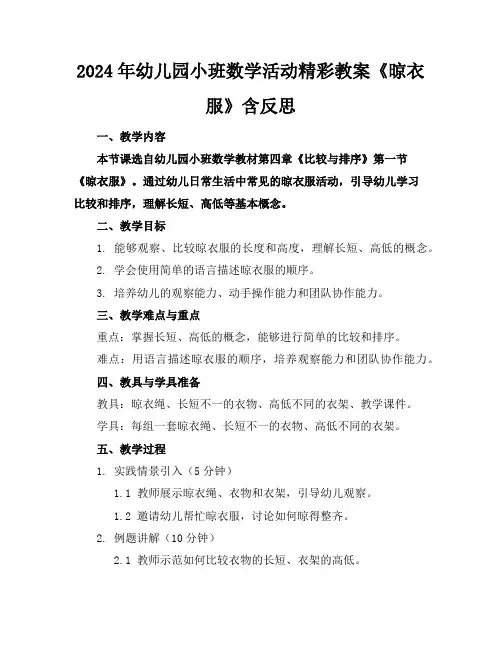 2024年幼儿园小班数学活动精彩教案《晾衣服》含反思

一、教学内容

本节课选自幼儿园小班数学教材第四章《比较与排序》第一节《晾衣服》。通过幼儿日常生活中常见的晾衣服活动，引导幼儿学习比较和排序，理解长短、高低等基本概念。

二、教学目标

1. 能够观察、比较晾衣服的长度和高度，理解长短、高低的概念。

2. 学会使用简单的语言描述晾衣服的顺序。

3. 培养幼儿的观察能力、动手操作能力和团队协作能力。

三、教学难点与重点

重点：掌握长短、高低的概念，能够进行简单的比较和排序。

难点：用语言描述晾衣服的顺序，培养观察能力和团队协作能力。

四、教具与学具准备

教具：晾衣绳、长短不一的衣物、高低不同的衣架、教学课件。

学具：每组一套晾衣绳、长短不一的衣物、高低不同的衣架。

五、教学过程

1. 实践情景引入（5分钟）

1.1 教师展示晾衣绳、衣物和衣架，引导幼儿观察。

1.2 邀请幼儿帮忙晾衣服，讨论如何晾得整齐。

2. 例题讲解（10分钟）

2.1 教师示范如何比较衣物的长短、衣架的高低。